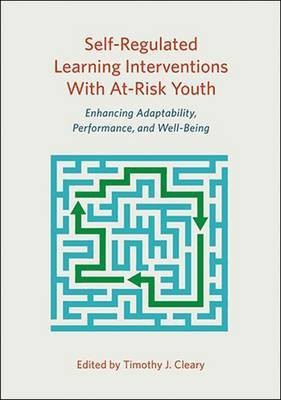 Self-Regulated Learning Interventions With At-Risk Youth

Enhancing Adaptability, Performance, and Well-Being

Edited by Timothy J. Cleary